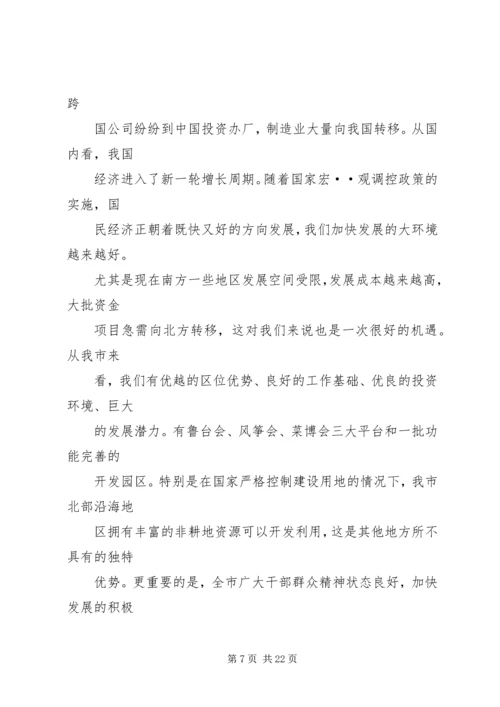 跨

国公司纷纷到中国投资办厂，制造业大量向我国转移。从国内看，我国

经济进入了新一轮增长周期。随着国家宏··观调控政策的实施，国

民经济正朝着既快又好的方向发展，我们加快发展的大环境越来越好。

尤其是现在南方一些地区发展空间受限，发展成本越来越高，大批资金

项目急需向北方转移，这对我们来说也是一次很好的机遇。从我市来

看，我们有优越的区位优势、良好的工作基础、优良的投资环境、巨大

的发展潜力。有鲁台会、风筝会、菜博会三大平台和一批功能完善的

开发园区。特别是在国家严格控制建设用地的情况下，我市北部沿海地

区拥有丰富的非耕地资源可以开发利用，这是其他地方所不具有的独特

优势。更重要的是，全市广大干部群众精神状态良好，加快发展的积极

第 7 页 共 22 页